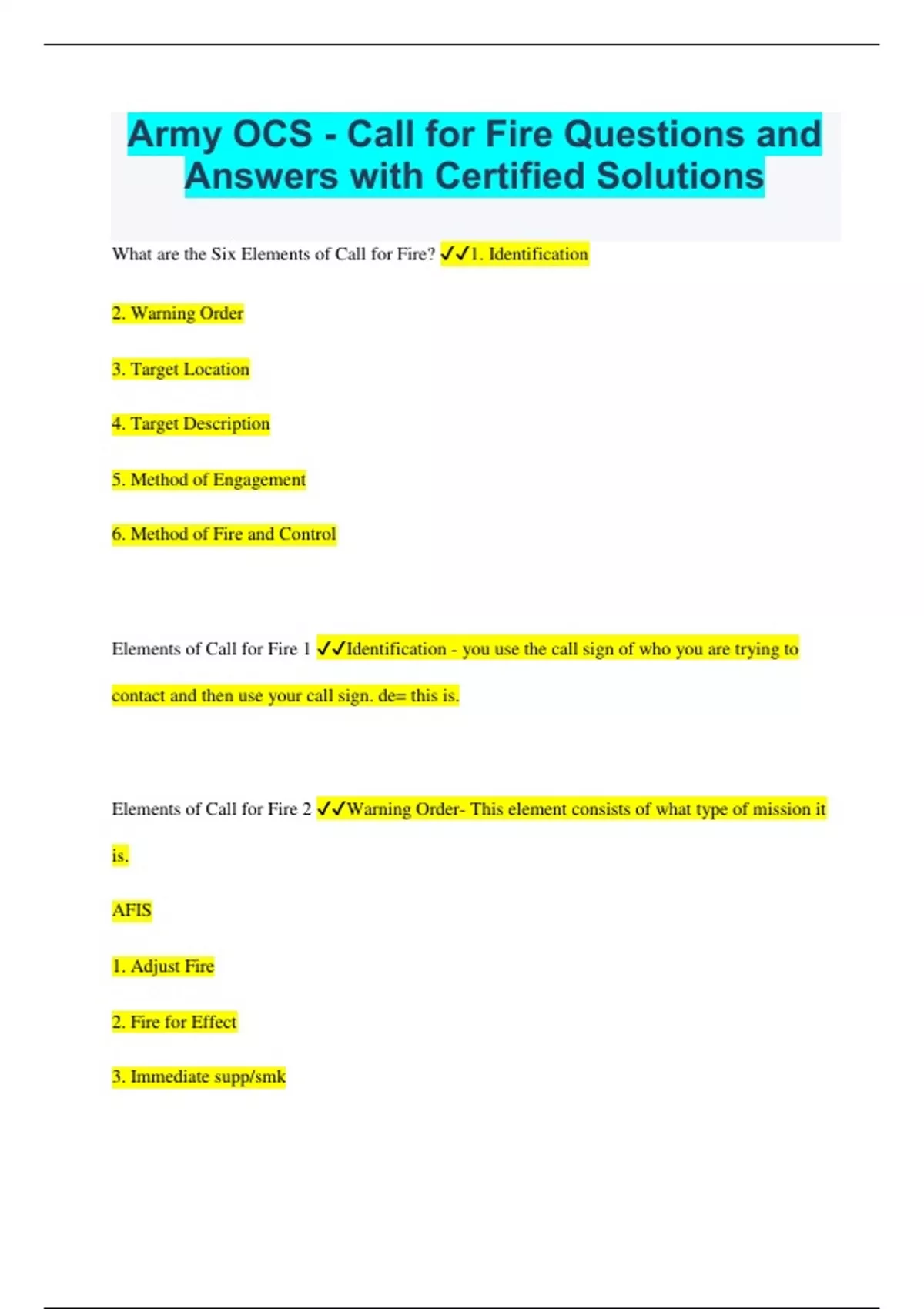 Army OCS - Call for Fire Questions and Answers with Certified Solutions

What are the Six Elements of Call for Fire? ✓✓1. Identification

2. Warning Order

3. Target Location

4. Target Description

5. Method of Engagement

6. Method of Fire and Control

Elements of Call for Fire 1 ✓✓Identification - you use the call sign of who you are trying to contact and then use your call sign. de= this is.

Elements of Call for Fire 2 ✓✓Warning Order- This element consists of what type of mission it is.

AFIS

1. Adjust Fire

2. Fire for Effect

3. Immediate supp/smk